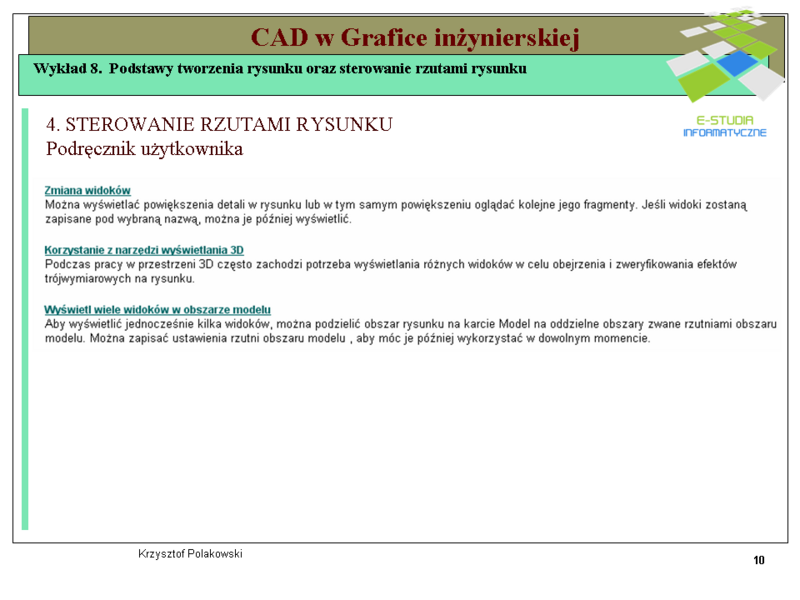 CAD w Grafice inżynierskiej

Wykład 8. Podstawy tworzenia rysunku oraz sterowanie rzutami rysunku

E-STUDIA INFORMATYCZNE

4. STEROWANIE RZUTAMI RYSUNKU
Podręcznik użytkownika

Zmiana widoków
Można wyświetlać powiększenia detali w rysunku lub w tym samym powiększeniu oglądać kolejne jego fragmenty. Jeśli widoki zostaną zapisane pod wybraną nazwą, można je później wyświetlić.

Korzystanie z narzędzi wyświetlania 3D
Podczas pracy w przestrzeni 3D często zachodzi potrzeba wyświetlania różnych widoków w celu obejrzenia i zweryfikowania efektów trójwymiarowych na rysunku.

Wyświetl wiele widoków w obszarze modelu
Aby wyświetlić jednocześnie kilka widoków, można podzielić obszar rysunku na karcie Model na oddzielne obszary zwane rzutniami obszaru modelu. Można zapisać ustawienia rzutni obszaru modelu , aby móc je później wykorzystać w dowolnym momencie.

Krzysztof Polakowski

10